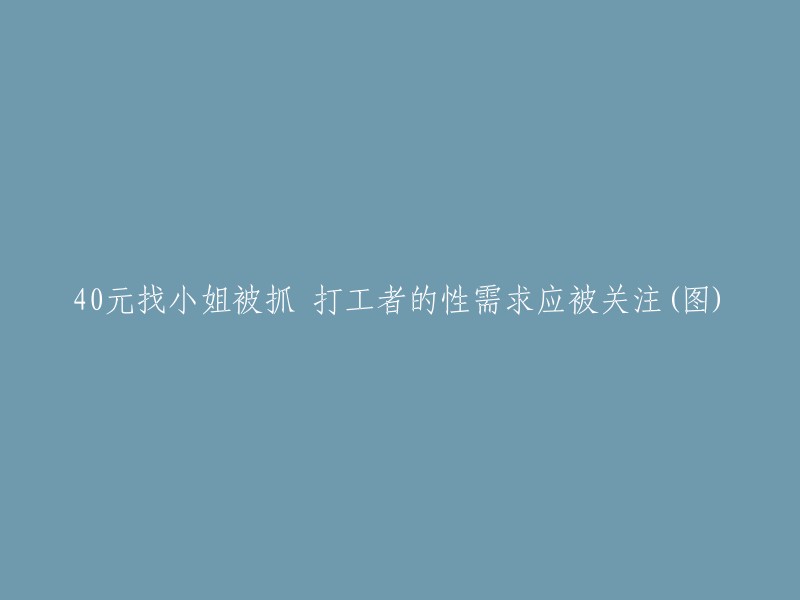 40元找小姐被抓 打工者的性需求应被关注(图)